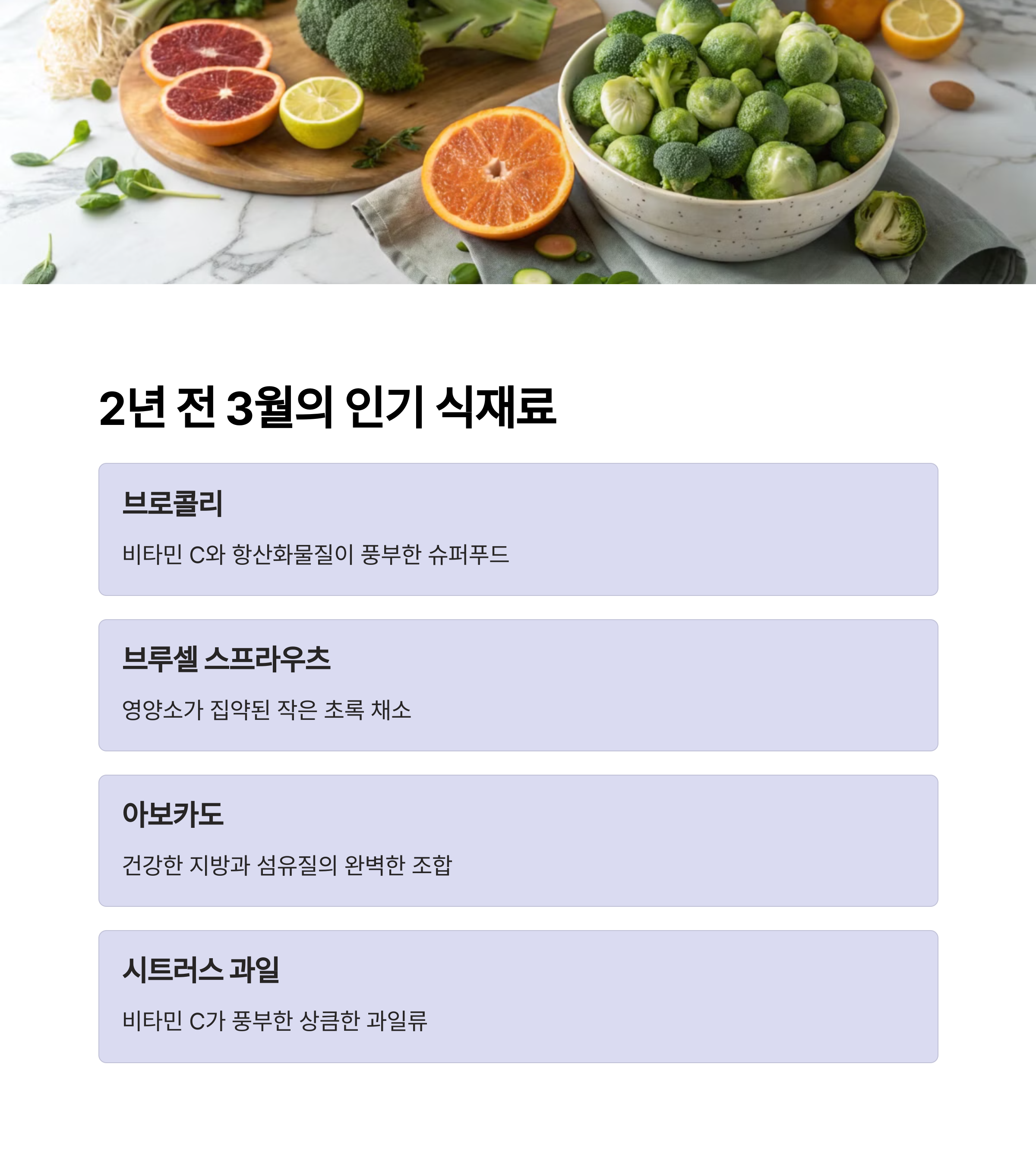 2년 전 3월의 인기 식재료

브로콜리

비타민 C와 항산화물질이 풍부한 슈퍼푸드

브루셀 스프라우츠

영양소가 집약된 작은 초록 채소

아보카도

건강한 지방과 섬유질의 완벽한 조합

시트러스 과일

비타민 C가 풍부한 상큼한 과일류